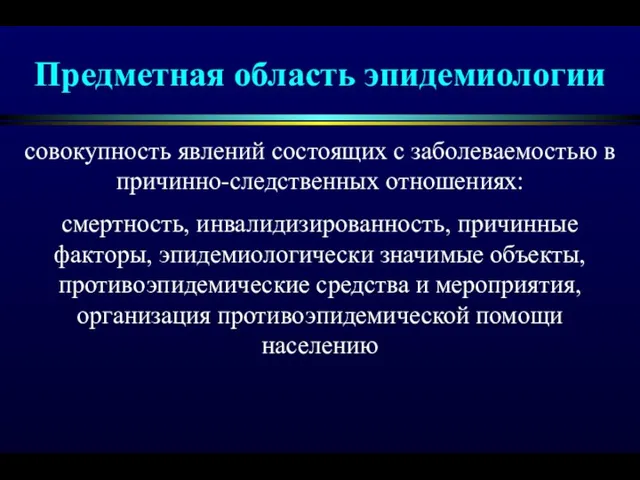 Предметная область эпидемиологии

совокупность явлений состоящих с заболеваемостью в причинно-следственных отношениях:

смертность, инвалидизированность, причинные факторы, эпидемиологически значимые объекты, противоэпидемические средства и мероприятия, организация противоэпидемической помощи населению